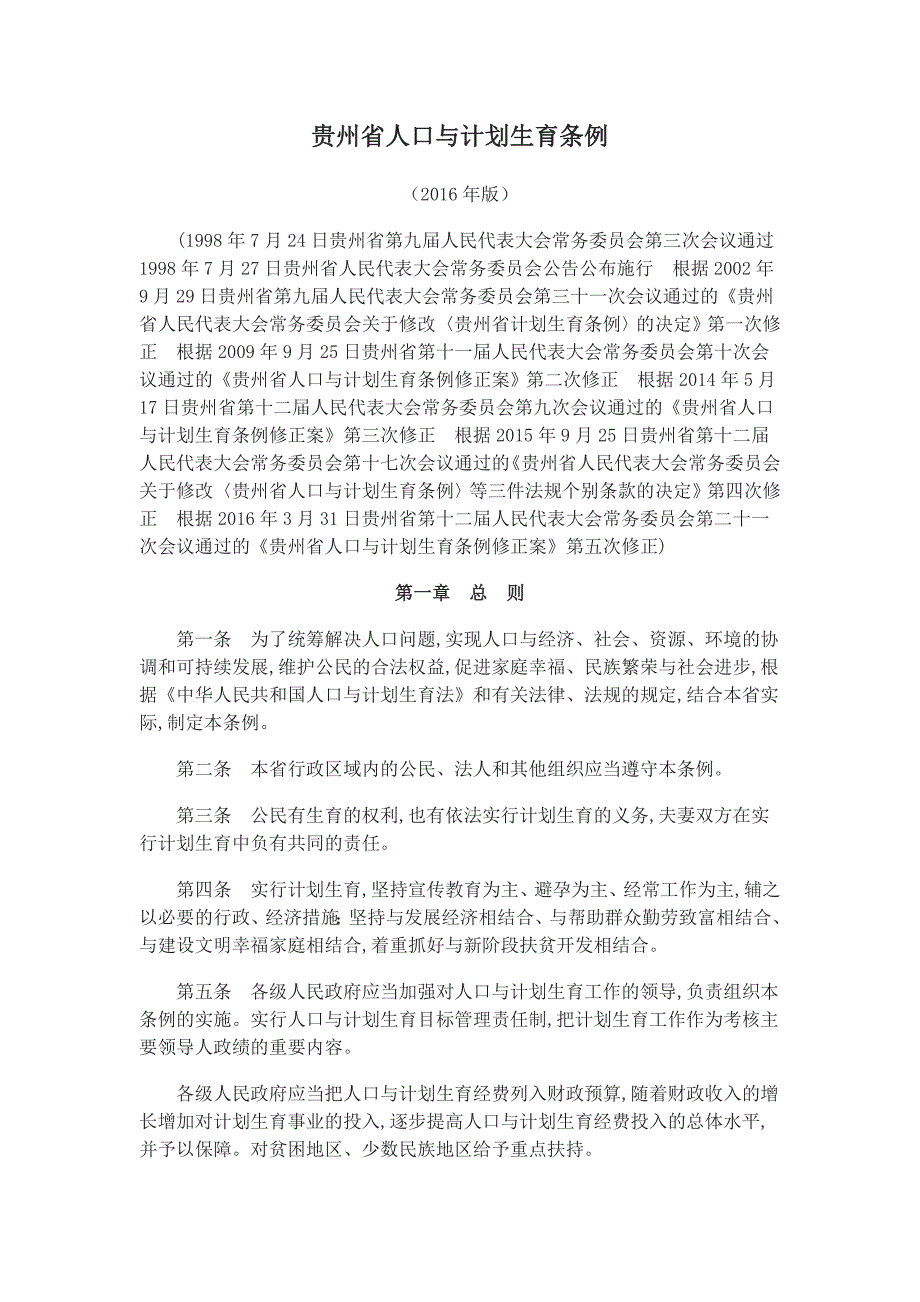 贵州省人口与计划生育条例

（2016 年版）

（1998 年 7 月 24 日贵州省第九届人民代表大会常务委员会第三次会议通过 1998 年 7 月 27 日贵州省人民代表大会常务委员会公告公布施行　根据 2002 年 9 月 29 日贵州省第九届人民代表大会常务委员会第三十一次会议通过的《贵州省人民代表大会常务委员会关于修改〈贵州省计划生育条例〉的决定》第一次修正　根据 2009 年 9 月 25 日贵州省第十一届人民代表大会常务委员会第十次会议通过的《贵州省人口与计划生育条例修正案》第二次修正　根据 2014 年 5 月 17 日贵州省第十二届人民代表大会常务委员会第九次会议通过的《贵州省人口与计划生育条例修正案》第三次修正　根据 2015 年 9 月 25 日贵州省第十二届人民代表大会常务委员会第十七次会议通过的《贵州省人民代表大会常务委员会关于修改〈贵州省人口与计划生育条例〉等三件法规个别条款的决定》第四次修正　根据 2016 年 3 月 31 日贵州省第十二届人民代表大会常务委员会第二十一次会议通过的《贵州省人口与计划生育条例修正案》第五次修正）

第一章　总　则

第一条　为了统筹解决人口问题，实现人口与经济、社会、资源、环境的协调和可持续发展，维护公民的合法权益，促进家庭幸福、民族繁荣与社会进步，根据《中华人民共和国人口与计划生育法》和有关法律、法规的规定，结合本省实际，制定本条例。

第二条　本省行政区域内的公民、法人和其他组织应当遵守本条例。

第三条　公民有生育的权利，也有依法实行计划生育的义务，夫妻双方在实行计划生育中负有共同的责任。

第四条　实行计划生育，坚持宣传教育为主、避孕为主、经常工作为主，辅之以必要的行政、经济措施；坚持与发展经济相结合、与帮助群众勤劳致富相结合、与建设文明幸福家庭相结合，着重抓好与新阶段扶贫开发相结合。

第五条　各级人民政府应当加强对人口与计划生育工作的领导，负责组织本条例的实施。实行人口与计划生育目标管理责任制，把计划生育工作作为考核主要领导人政绩的重要内容。

各级人民政府应当把人口与计划生育经费列入财政预算，随着财政收入的增长增加对计划生育事业的投入，逐步提高人口与计划生育经费投入的总体水平，并予以保障。对贫困地区、少数民族地区给予重点扶持。